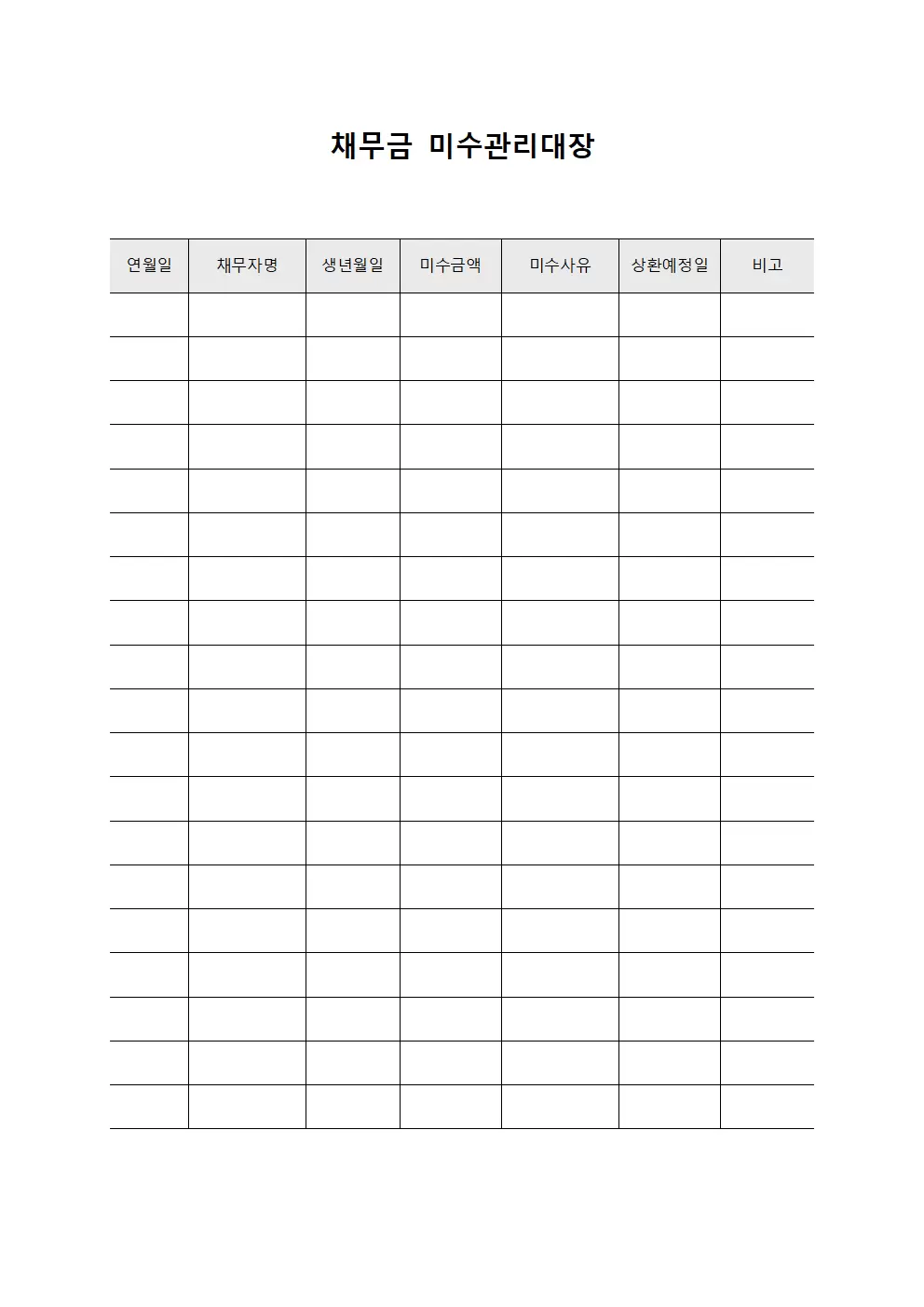 채무금 미수관리대장

| 연월일 | 채무자명 | 생년월일 | 미수금액 | 미수사유 | 상환예정일 | 비고 |
|---|---|---|---|---|---|---|
| | | | | | | |
| | | | | | | |
| | | | | | | |
| | | | | | | |
| | | | | | | |
| | | | | | | |
| | | | | | | |
| | | | | | | |
| | | | | | | |
| | | | | | | |
| | | | | | | |
| | | | | | | |
| | | | | | | |
| | | | | | | |
| | | | | | | |
| | | | | | | |
| | | | | | | |
| | | | | | | |
| | | | | | | |